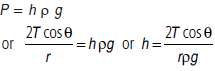 $P = h \rho g$

or $\frac{2T \cos\theta}{r} = h\rho g$ or $h = \frac{2T \cos\theta}{r\rho g}$